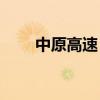 中原高速